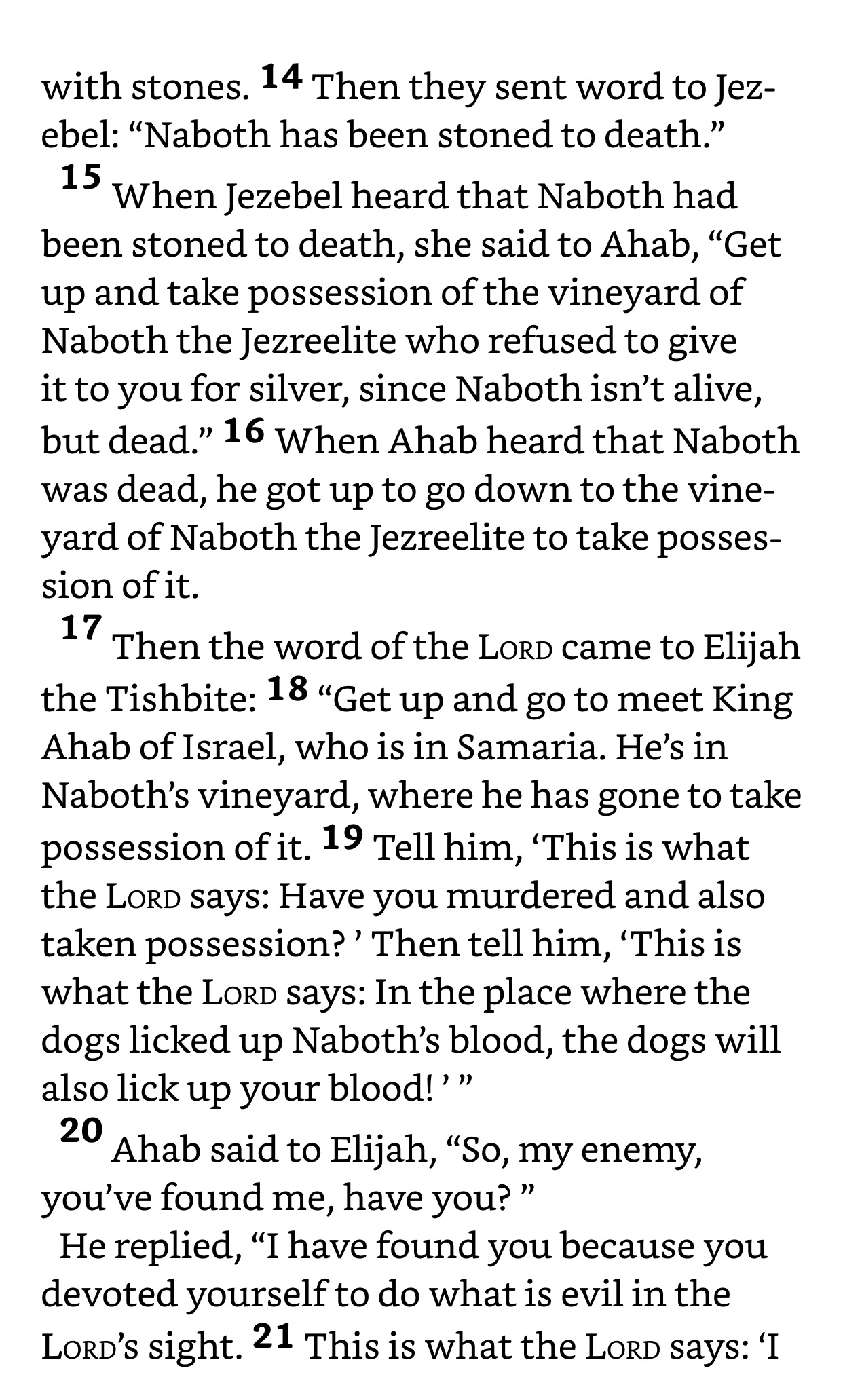 with stones. 14 Then they sent word to Jezebel: “Naboth has been stoned to death.”

15 When Jezebel heard that Naboth had been stoned to death, she said to Ahab, “Get up and take possession of the vineyard of Naboth the Jezreelite who refused to give it to you for silver, since Naboth isn’t alive, but dead.” 16 When Ahab heard that Naboth was dead, he got up to go down to the vineyard of Naboth the Jezreelite to take possession of it.

17 Then the word of the LORD came to Elijah the Tishbite: 18 “Get up and go to meet King Ahab of Israel, who is in Samaria. He’s in Naboth’s vineyard, where he has gone to take possession of it. 19 Tell him, ‘This is what the LORD says: Have you murdered and also taken possession? ’ Then tell him, ‘This is what the LORD says: In the place where the dogs licked up Naboth’s blood, the dogs will also lick up your blood! ’ ”

20 Ahab said to Elijah, “So, my enemy, you’ve found me, have you? ”

He replied, “I have found you because you devoted yourself to do what is evil in the LORD’s sight. 21 This is what the LORD says: ‘I